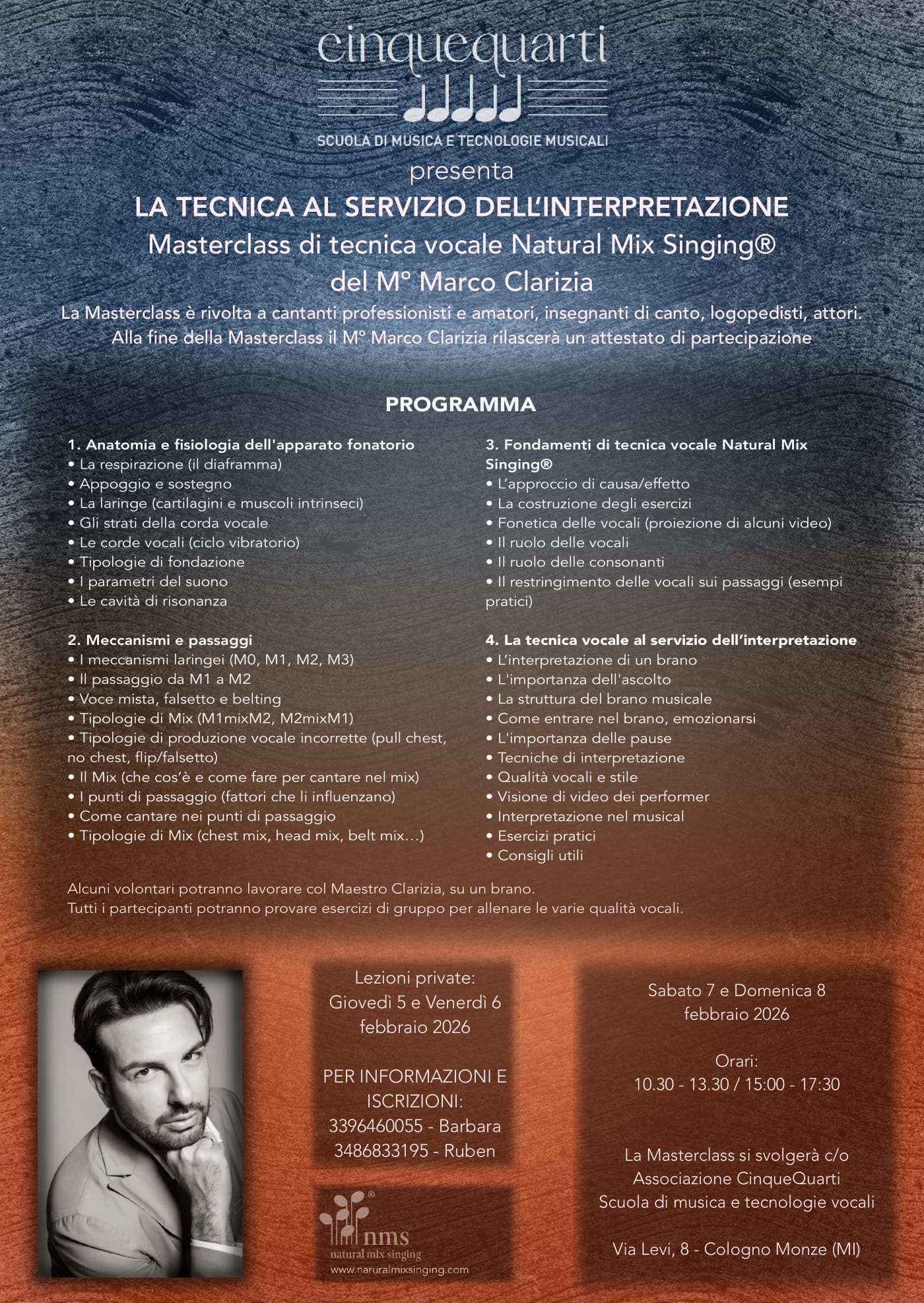 cinquequarti

SCUOLA DI MUSICA E TECNOLOGIE MUSICALI

presenta

LA TECNICA AL SERVIZIO DELL'INTERPRETAZIONE

Masterclass di tecnica vocale Natural Mix Singing®
del M° Marco Clarizia

La Masterclass è rivolta a cantanti professionisti e amatori, insegnanti di canto, logopedisti, attori. Alla fine della Masterclass il M° Marco Clarizia rilascerà un attestato di partecipazione

PROGRAMMA

1. Anatomia e fisiologia dell'apparato fonatorio
• La respirazione (il diaframma)
• Appoggio e sostegno
• La laringe (cartilagini e muscoli intrinseci)
• Gli strati della corda vocale
• Le corde vocali (ciclo vibratorio)
• Tipologie di fondazione
• I parametri del suono
• Le cavità di risonanza

2. Meccanismi e passaggi
• I meccanismi laringei (M0, M1, M2, M3)
• Il passaggio da M1 a M2
• Voce mista, falsetto e belting
• Tipologie di Mix (M1mixM2, M2mixM1)
• Tipologie di produzione vocale incorrette (pull chest, no chest, flip/falsetto)
• Il Mix (che cos'è e come fare per cantare nel mix)
• I punti di passaggio (fattori che li influenzano)
• Come cantare nei punti di passaggio
• Tipologie di Mix (chest mix, head mix, belt mix…)

3. Fondamenti di tecnica vocale Natural Mix Singing®
• L'approccio di causa/effetto
• La costruzione degli esercizi
• Fonetica delle vocali (proiezione di alcuni video)
• Il ruolo delle vocali
• Il ruolo delle consonanti
• Il restringimento delle vocali sui passaggi (esempi pratici)

4. La tecnica vocale al servizio dell'interpretazione
• L'interpretazione di un brano
• L'importanza dell'ascolto
• La struttura del brano musicale
• Come entrare nel brano, emozionarsi
• L'importanza delle pause
• Tecniche di interpretazione
• Qualità vocali e stile
• Visione di video dei performer
• Interpretazione nel musical
• Esercizi pratici
• Consigli utili

Alcuni volontari potranno lavorare col Maestro Clarizia, su un brano.
Tutti i partecipanti potranno provare esercizi di gruppo per allenare le varie qualità vocali.

Lezioni private:
Giovedì 5 e Venerdì 6 febbraio 2026

PER INFORMAZIONI E ISCRIZIONI:
3396460055 - Barbara
3486833195 - Ruben

nms
natural mix singing
www.naruralmixsinging.com

Sabato 7 e Domenica 8 febbraio 2026

Orari:
10.30 - 13.30 / 15:00 - 17:30

La Masterclass si svolgerà c/o
Associazione CinqueQuarti
Scuola di musica e tecnologie vocali

Via Levi, 8 - Cologno Monze (MI)